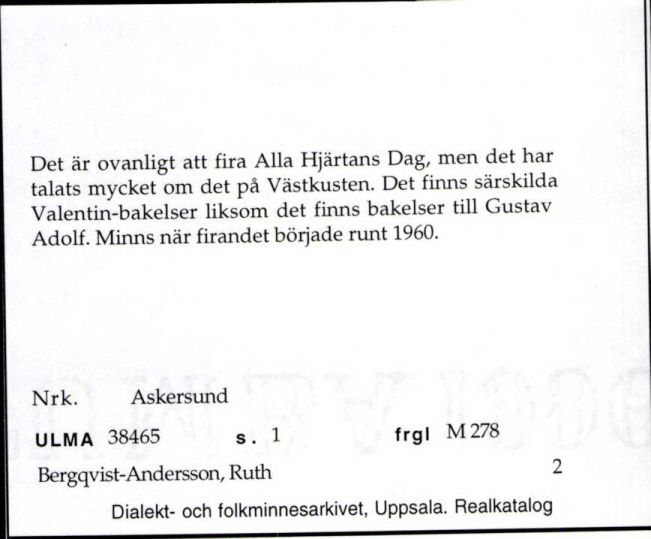 Det är ovanligt att fira Alla Hjärtans Dag, men det har talats mycket om det på Västkusten. Det finns särskilda Valentin-bakelser liksom det finns bakelser till Gustav Adolf. Minns när firandet började runt 1960.

Nrk. Askersund

ULMA 38465 s. 1 frgl M 278

Bergqvist-Andersson, Ruth 2

Dialekt- och folkminnesarkivet, Uppsala. Realkatalog